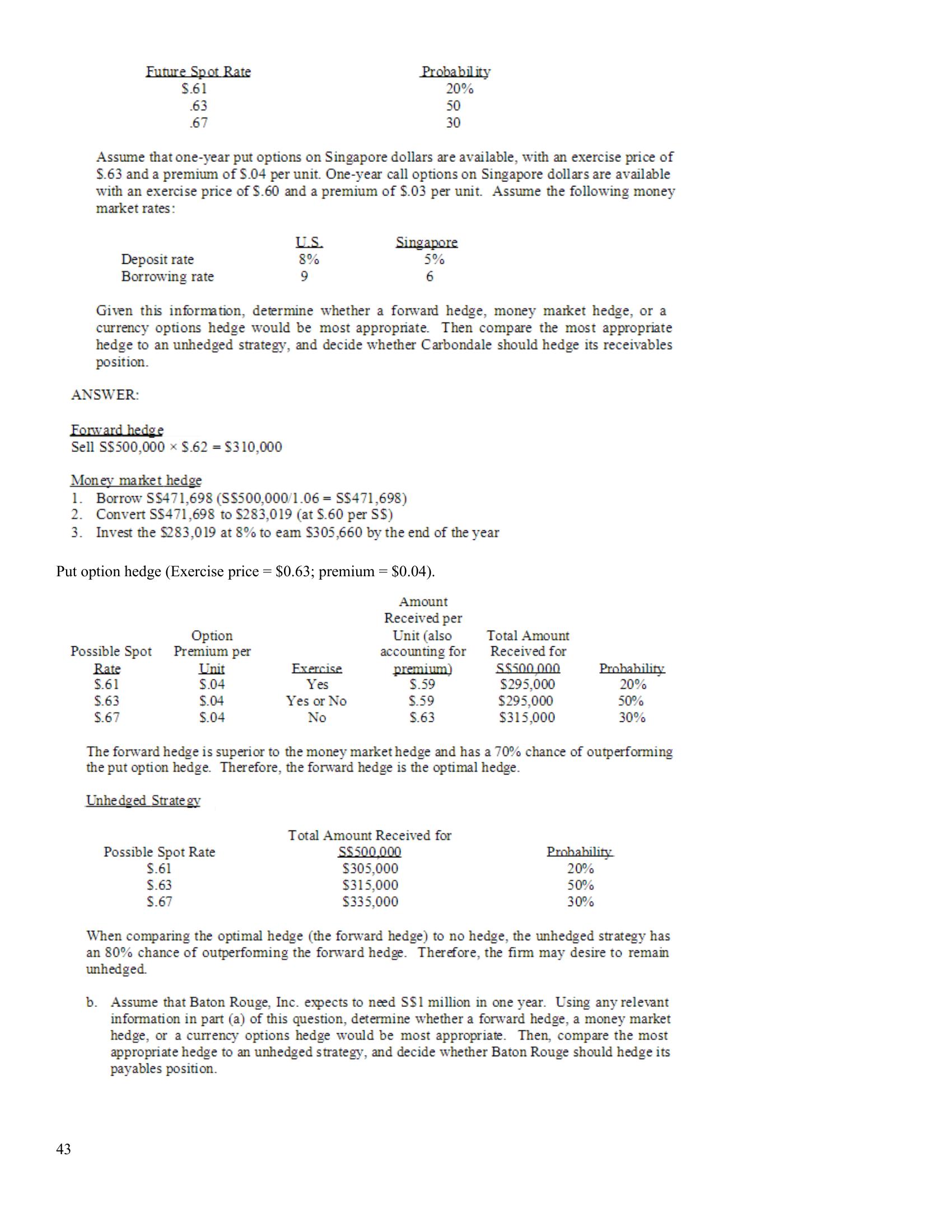 | Future Spot Rate | Probability |
|---|---|
| \$.61 | 20% |
| .63 | 50 |
| .67 | 30 |

Assume that one-year put options on Singapore dollars are available, with an exercise price of \$.63 and a premium of \$.04 per unit. One-year call options on Singapore dollars are available with an exercise price of \$.60 and a premium of \$.03 per unit. Assume the following money market rates:

| | U.S. | Singapore |
|---|---|---|
| Deposit rate | 8% | 5% |
| Borrowing rate | 9 | 6 |

Given this information, determine whether a forward hedge, money market hedge, or a currency options hedge would be most appropriate. Then compare the most appropriate hedge to an unhedged strategy, and decide whether Carbondale should hedge its receivables position.

ANSWER:

Forward hedge
Sell S\$500,000 × \$.62 = \$310,000

Money market hedge
1. Borrow S\$471,698 (S\$500,000/1.06 = S\$471,698)
2. Convert S\$471,698 to \$283,019 (at \$.60 per S\$)
3. Invest the \$283,019 at 8% to earn \$305,660 by the end of the year

Put option hedge (Exercise price = \$0.63; premium = \$0.04).

| Possible Spot Rate | Option Premium per Unit | Exercise | Amount Received per Unit (also accounting for premium) | Total Amount Received for S\$500,000 | Probability |
|---|---|---|---|---|---|
| \$.61 | \$.04 | Yes | \$.59 | \$295,000 | 20% |
| \$.63 | \$.04 | Yes or No | \$.59 | \$295,000 | 50% |
| \$.67 | \$.04 | No | \$.63 | \$315,000 | 30% |

The forward hedge is superior to the money market hedge and has a 70% chance of outperforming the put option hedge. Therefore, the forward hedge is the optimal hedge.

Unhedged Strategy

| Possible Spot Rate | Total Amount Received for S\$500,000 | Probability |
|---|---|---|
| \$.61 | \$305,000 | 20% |
| \$.63 | \$315,000 | 50% |
| \$.67 | \$335,000 | 30% |

When comparing the optimal hedge (the forward hedge) to no hedge, the unhedged strategy has an 80% chance of outperforming the forward hedge. Therefore, the firm may desire to remain unhedged.

b. Assume that Baton Rouge, Inc. expects to need S\$1 million in one year. Using any relevant information in part (a) of this question, determine whether a forward hedge, a money market hedge, or a currency options hedge would be most appropriate. Then, compare the most appropriate hedge to an unhedged strategy, and decide whether Baton Rouge should hedge its payables position.

43